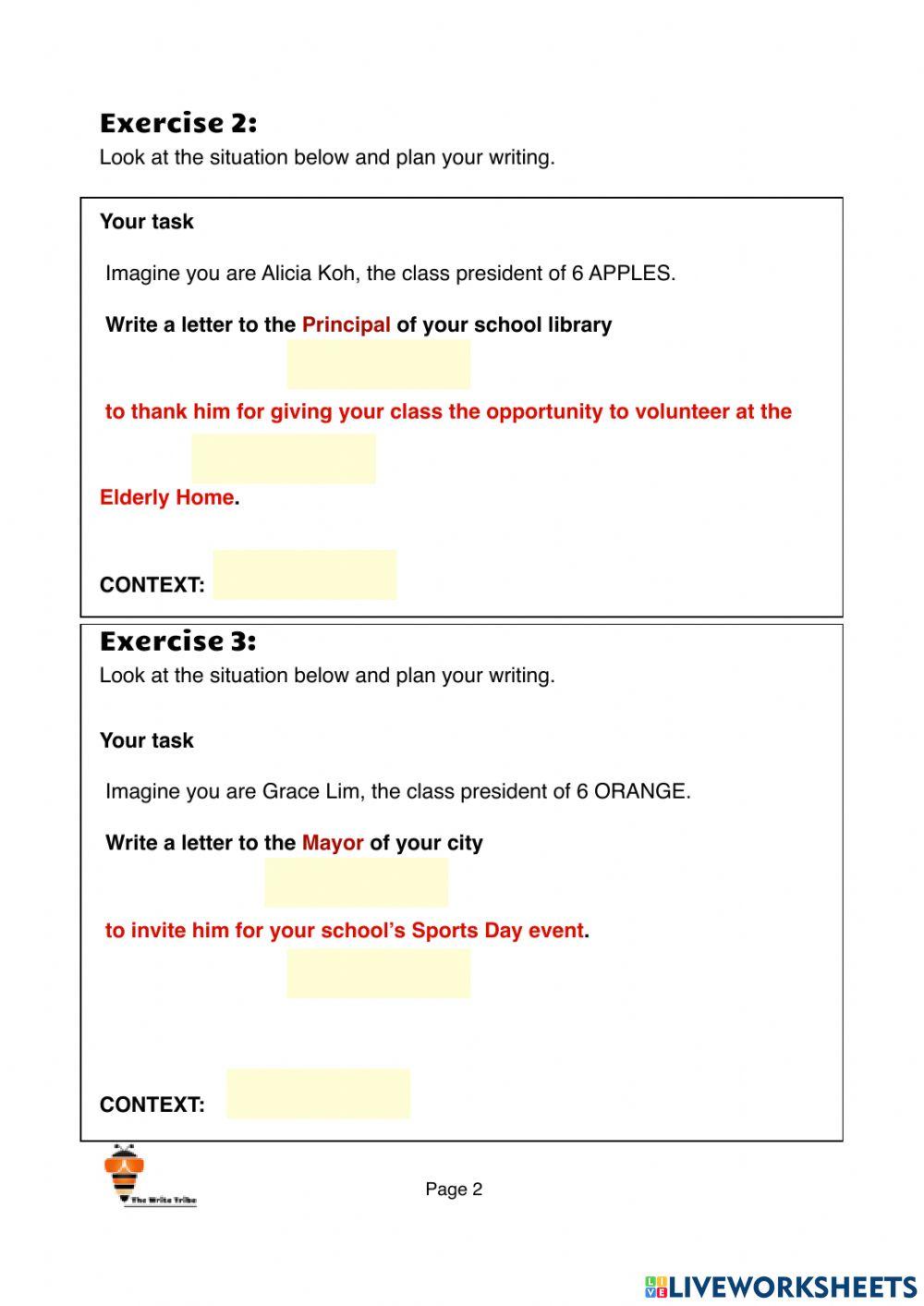 Exercise 2:
Look at the situation below and plan your writing.

Your task

Imagine you are Alicia Koh, the class president of 6 APPLES.

Write a letter to the Principal of your school library

to thank him for giving your class the opportunity to volunteer at the

Elderly Home.

CONTEXT:

Exercise 3:
Look at the situation below and plan your writing.

Your task

Imagine you are Grace Lim, the class president of 6 ORANGE.

Write a letter to the Mayor of your city

to invite him for your school's Sports Day event.

CONTEXT:

The Write Tribe

Page 2

LIVEWORKSHEETS